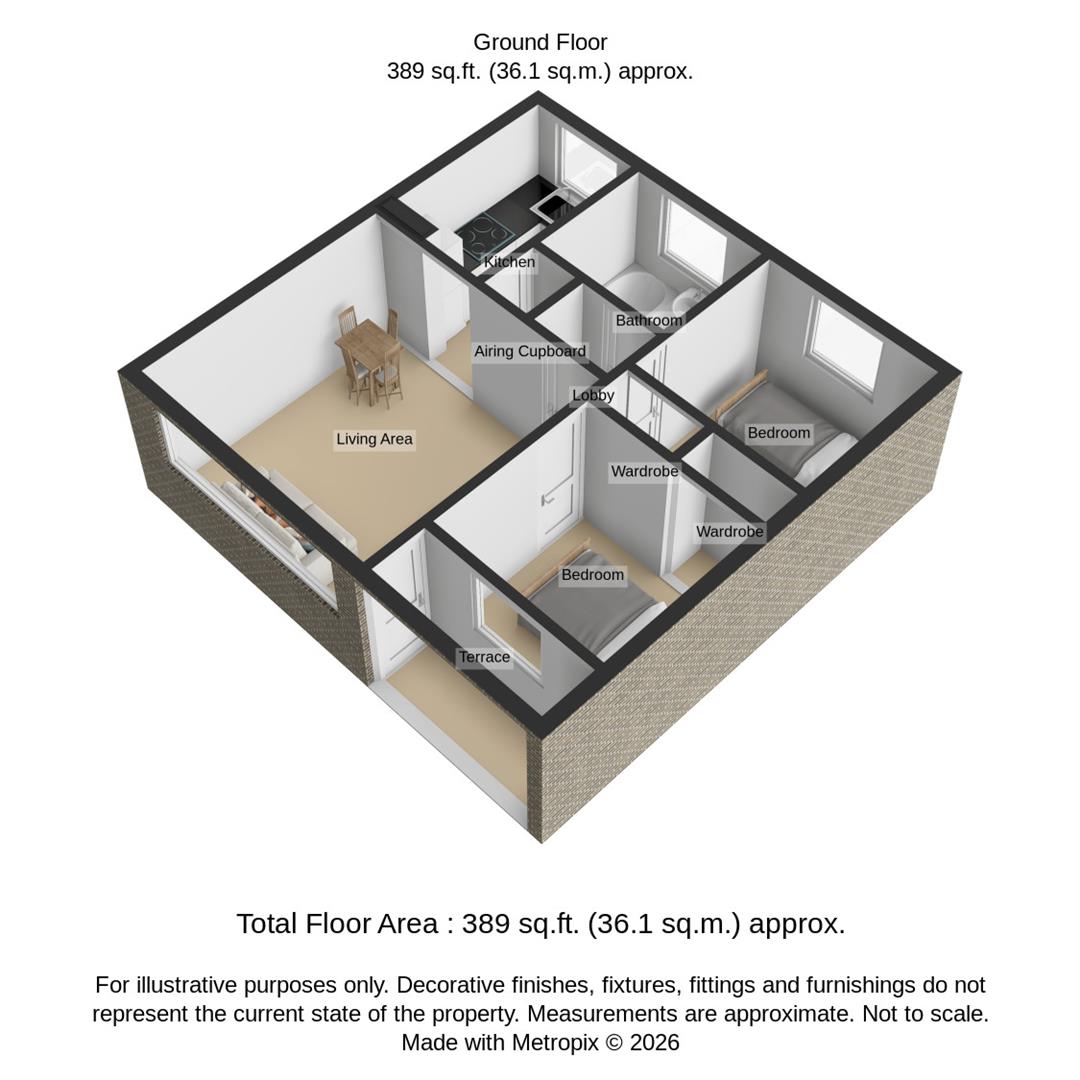 Ground Floor
389 sq.ft. (36.1 sq.m.) approx.

Kitchen

Bathroom

Airing Cupboard

Lobby

Living Area

Bedroom

Wardrobe

Wardrobe

Bedroom

Terrace

Total Floor Area : 389 sq.ft. (36.1 sq.m.) approx.

For illustrative purposes only. Decorative finishes, fixtures, fittings and furnishings do not represent the current state of the property. Measurements are approximate. Not to scale. Made with Metropix © 2026